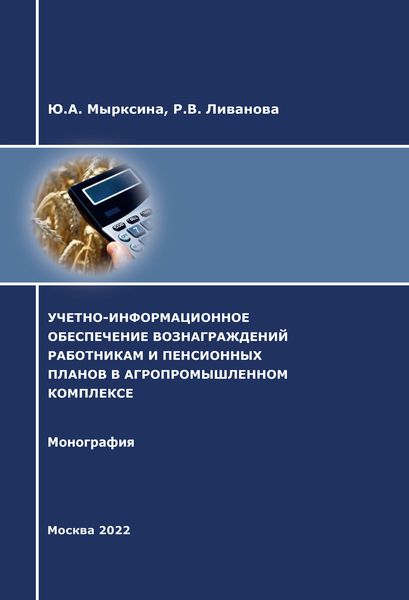 Ю.А. Мырксина, Р.В. Ливанова

УЧЕТНО-ИНФОРМАЦИОННОЕ ОБЕСПЕЧЕНИЕ ВОЗНАГРАЖДЕНИЙ РАБОТНИКАМ И ПЕНСИОННЫХ ПЛАНОВ В АГРОПРОМЫШЛЕННОМ КОМПЛЕКСЕ

Монография

Москва 2022